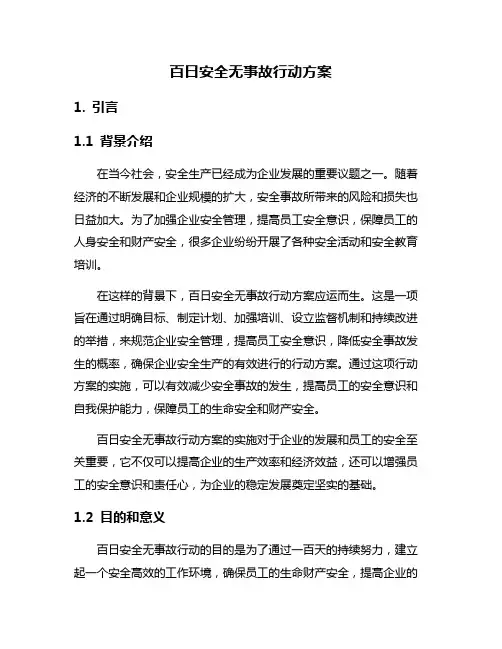 百日安全无事故行动方案

1. 引言

1.1 背景介绍

在当今社会，安全生产已经成为企业发展的重要议题之一。随着经济的不断发展和企业规模的扩大，安全事故所带来的风险和损失也日益加大。为了加强企业安全管理，提高员工安全意识，保障员工的人身安全和财产安全，很多企业纷纷开展了各种安全活动和安全教育培训。

在这样的背景下，百日安全无事故行动方案应运而生。这是一项旨在通过明确目标、制定计划、加强培训、设立监督机制和持续改进的举措，来规范企业安全管理，提高员工安全意识，降低安全事故发生的概率，确保企业安全生产的有效进行的行动方案。通过这项行动方案的实施，可以有效减少安全事故的发生，提高员工的安全意识和自我保护能力，保障员工的生命安全和财产安全。

百日安全无事故行动方案的实施对于企业的发展和员工的安全至关重要，它不仅可以提高企业的生产效率和经济效益，还可以增强员工的安全意识和责任心，为企业的稳定发展奠定坚实的基础。

1.2 目的和意义

百日安全无事故行动的目的是为了通过一百天的持续努力，建立起一个安全高效的工作环境，确保员工的生命财产安全，提高企业的